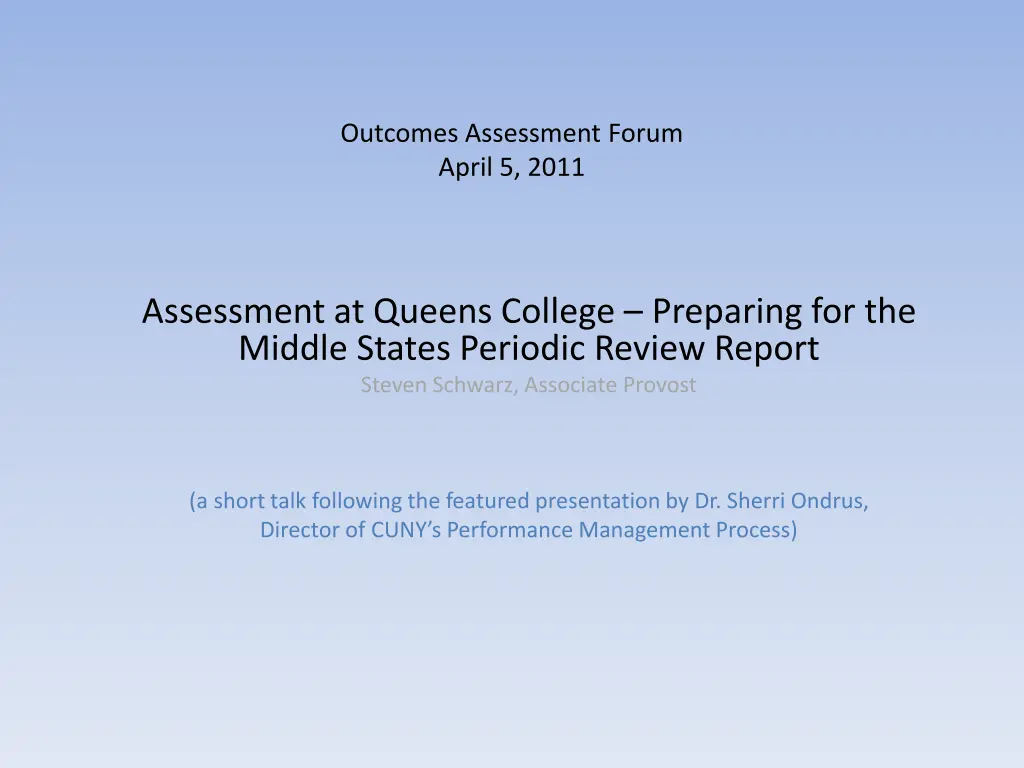 Outcomes Assessment Forum
April 5, 2011

Assessment at Queens College – Preparing for the Middle States Periodic Review Report

Steven Schwarz, Associate Provost

(a short talk following the featured presentation by Dr. Sherri Ondrus, Director of CUNY's Performance Management Process)